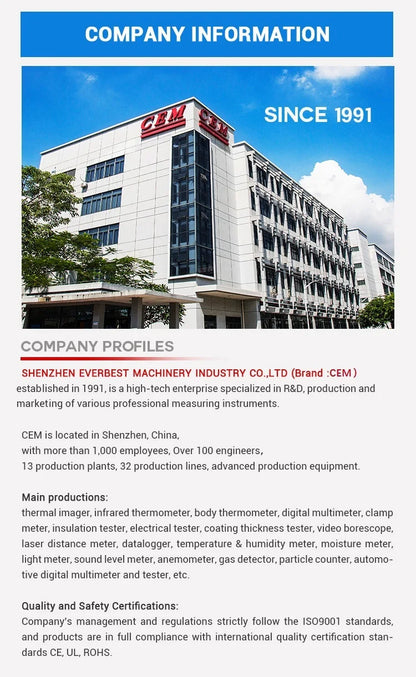 COMPANY INFORMATION

CEM CEM

SINCE 1991

COMPANY PROFILES

SHENZHEN EVERBEST MACHINERY INDUSTRY CO.,LTD (Brand :CEM)
established in 1991, is a high-tech enterprise specialized in R&D, production and marketing of various professional measuring instruments.

CEM is located in Shenzhen, China,
with more than 1,000 employees, Over 100 engineers,
13 production plants, 32 production lines, advanced production equipment.

Main productions:
thermal imager, infrared thermometer, body thermometer, digital multimeter, clamp meter, insulation tester, electrical tester, coating thickness tester, video borescope, laser distance meter, datalogger, temperature & humidity meter, moisture meter, light meter, sound level meter, anemometer, gas detector, particle counter, automotive digital multimeter and tester, etc.

Quality and Safety Certifications:
Company's management and regulations strictly follow the ISO9001 standards, and products are in full compliance with international quality certification standards CE, UL, ROHS.